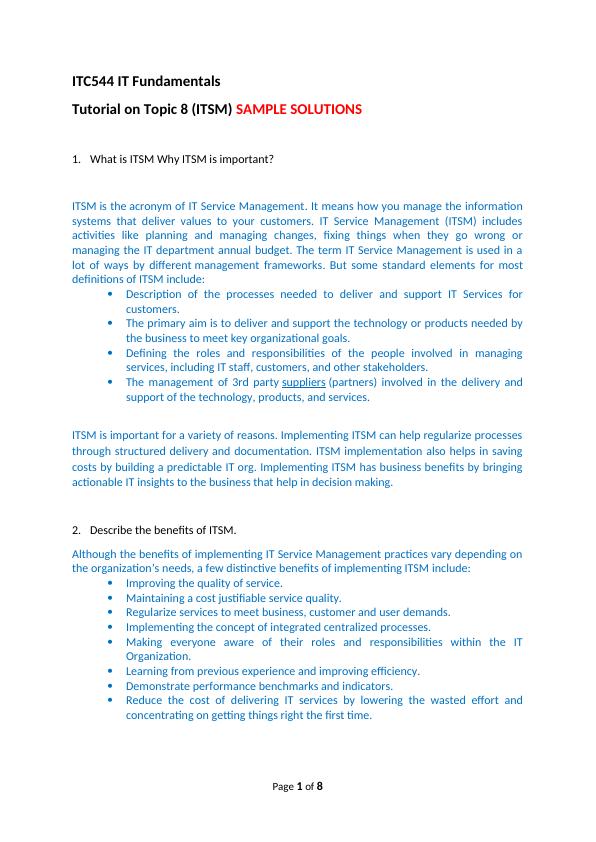 ITC544 IT Fundamentals

Tutorial on Topic 8 (ITSM) SAMPLE SOLUTIONS

1. What is ITSM Why ITSM is important?

ITSM is the acronym of IT Service Management. It means how you manage the information systems that deliver values to your customers. IT Service Management (ITSM) includes activities like planning and managing changes, fixing things when they go wrong or managing the IT department annual budget. The term IT Service Management is used in a lot of ways by different management frameworks. But some standard elements for most definitions of ITSM include:

• Description of the processes needed to deliver and support IT Services for customers.
• The primary aim is to deliver and support the technology or products needed by the business to meet key organizational goals.
• Defining the roles and responsibilities of the people involved in managing services, including IT staff, customers, and other stakeholders.
• The management of 3rd party suppliers (partners) involved in the delivery and support of the technology, products, and services.

ITSM is important for a variety of reasons. Implementing ITSM can help regularize processes through structured delivery and documentation. ITSM implementation also helps in saving costs by building a predictable IT org. Implementing ITSM has business benefits by bringing actionable IT insights to the business that help in decision making.

2. Describe the benefits of ITSM.

Although the benefits of implementing IT Service Management practices vary depending on the organization's needs, a few distinctive benefits of implementing ITSM include:

• Improving the quality of service.
• Maintaining a cost justifiable service quality.
• Regularize services to meet business, customer and user demands.
• Implementing the concept of integrated centralized processes.
• Making everyone aware of their roles and responsibilities within the IT Organization.
• Learning from previous experience and improving efficiency.
• Demonstrate performance benchmarks and indicators.
• Reduce the cost of delivering IT services by lowering the wasted effort and concentrating on getting things right the first time.

Page 1 of 8